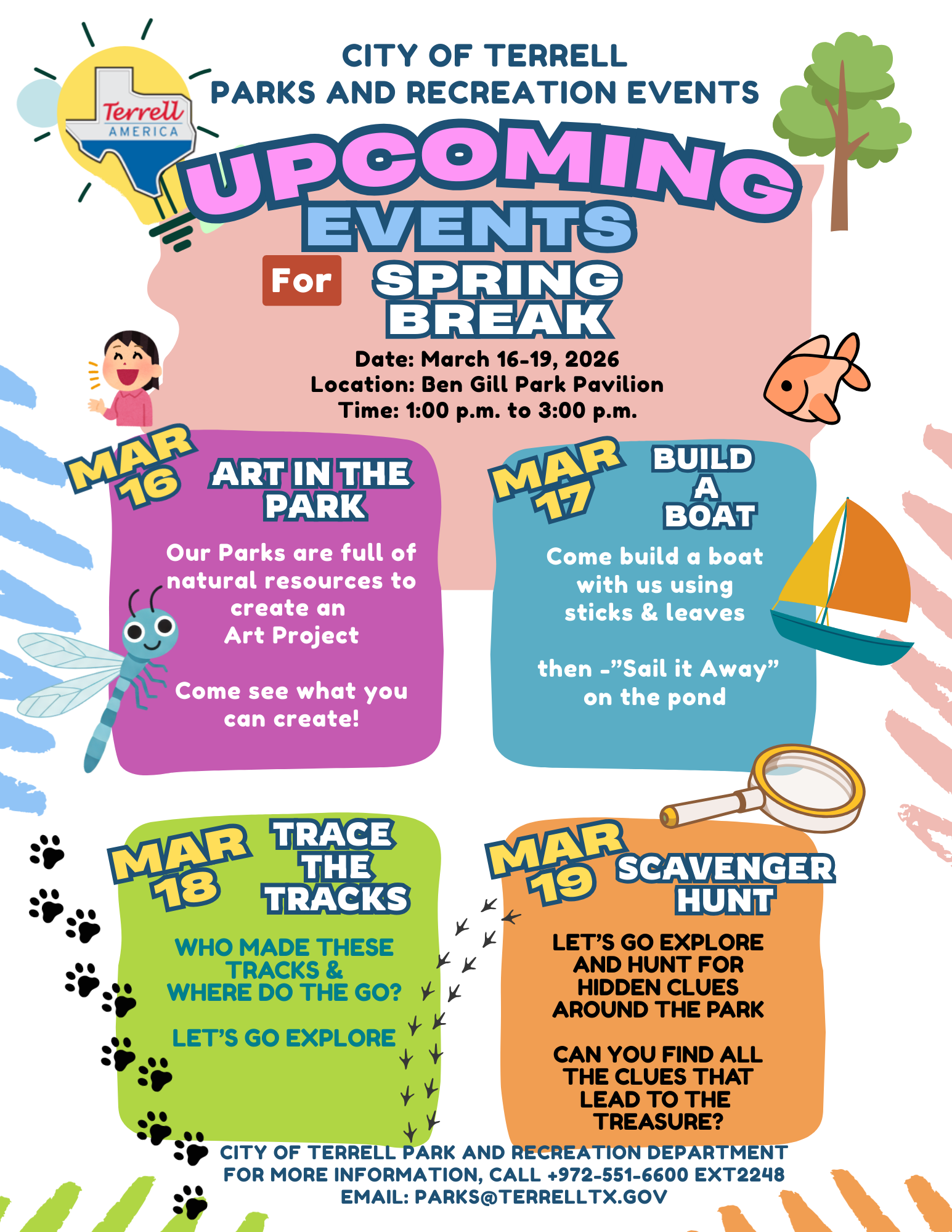 Terrell
AMERICA

CITY OF TERRELL
PARKS AND RECREATION EVENTS

UPCOMING
EVENTS
For SPRING
BREAK

Date: March 16-19, 2026
Location: Ben Gill Park Pavilion
Time: 1:00 p.m. to 3:00 p.m.

MAR
16
ART IN THE
PARK

Our Parks are full of natural resources to create an Art Project

Come see what you can create!

MAR
17
BUILD
A
BOAT

Come build a boat with us using sticks & leaves

then -"Sail it Away" on the pond

MAR
18
TRACE
THE
TRACKS

WHO MADE THESE TRACKS & WHERE DO THE GO?

LET'S GO EXPLORE

MAR
19
SCAVENGER
HUNT

LET'S GO EXPLORE AND HUNT FOR HIDDEN CLUES AROUND THE PARK

CAN YOU FIND ALL THE CLUES THAT LEAD TO THE TREASURE?

CITY OF TERRELL PARK AND RECREATION DEPARTMENT
FOR MORE INFORMATION, CALL +972-551-6600 EXT2248
EMAIL: PARKS@TERRELLTX.GOV